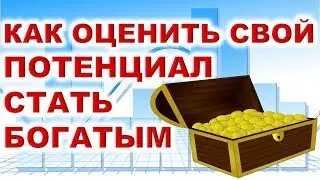 КАК ОЦЕНИТЬ СВОЙ ПОТЕНЦИАЛ СТАТЬ БОГАТЫМ